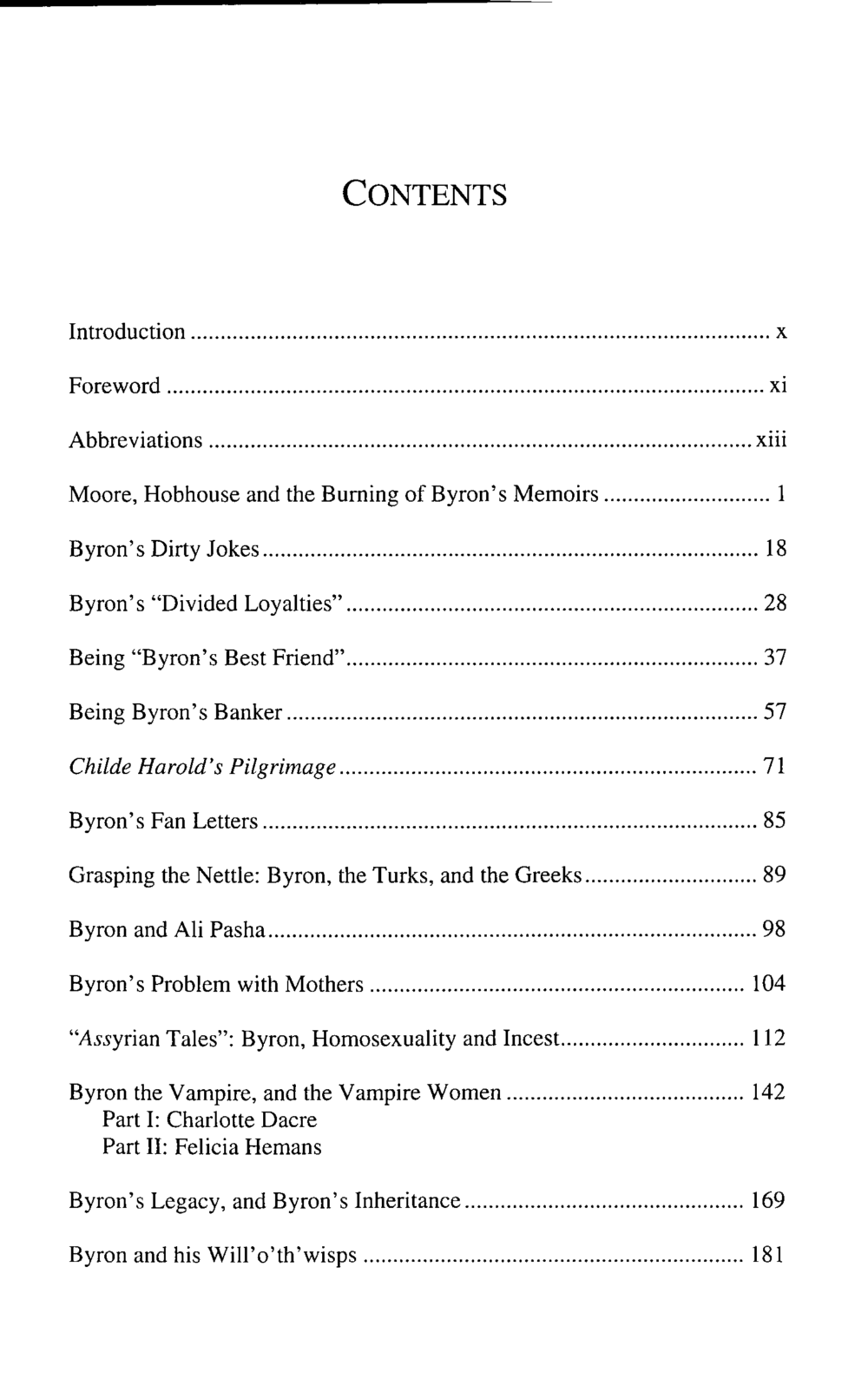 CONTENTS

Introduction x

Foreword xi

Abbreviations xiii

Moore, Hobhouse and the Burning of Byron's Memoirs 1

Byron's Dirty Jokes 18

Byron's "Divided Loyalties" 28

Being "Byron's Best Friend" 37

Being Byron's Banker 57

Childe Harold's Pilgrimage 71

Byron's Fan Letters 85

Grasping the Nettle: Byron, the Turks, and the Greeks 89

Byron and Ali Pasha 98

Byron's Problem with Mothers 104

"Assyrian Tales": Byron, Homosexuality and Incest 112

Byron the Vampire, and the Vampire Women 142
Part I: Charlotte Dacre
Part II: Felicia Hemans

Byron's Legacy, and Byron's Inheritance 169

Byron and his Will'o'th'wisps 181